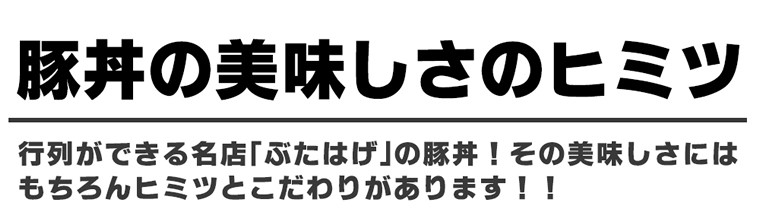 豚丼の美味しさのヒミツ

行列ができる名店「ぶたはげ」の豚丼！その美味しさにはもちろんヒミツとこだわりがあります！！